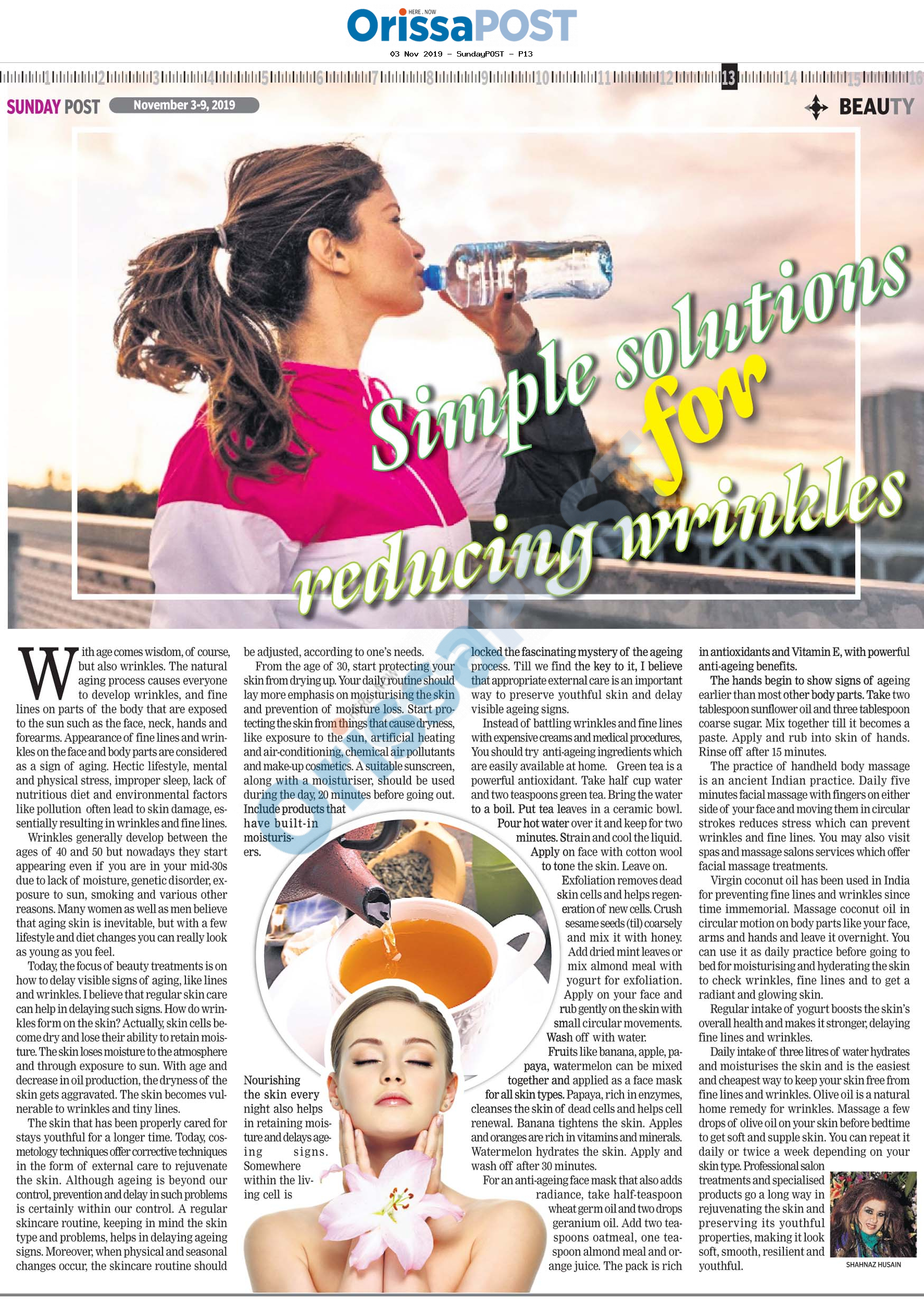 HERE . NOW
OrissaPOST
03 Nov 2019 - SundayPOST - P13

1 2 3 4 5 6 7 8 9 10 11 12 13 14 15 16

SUNDAY POST November 3-9, 2019

BEAUTY

Simple solutions for reducing wrinkles

With age comes wisdom, of course, but also wrinkles. The natural aging process causes everyone to develop wrinkles, and fine lines on parts of the body that are exposed to the sun such as the face, neck, hands and forearms. Appearance of fine lines and wrinkles on the face and body parts are considered as a sign of aging. Hectic lifestyle, mental and physical stress, improper sleep, lack of nutritious diet and environmental factors like pollution often lead to skin damage, essentially resulting in wrinkles and fine lines.

Wrinkles generally develop between the ages of 40 and 50 but nowadays they start appearing even if you are in your mid-30s due to lack of moisture, genetic disorder, exposure to sun, smoking and various other reasons. Many women as well as men believe that aging skin is inevitable, but with a few lifestyle and diet changes you can really look as young as you feel.

Today, the focus of beauty treatments is on how to delay visible signs of aging, like lines and wrinkles. I believe that regular skin care can help in delaying such signs. How do wrinkles form on the skin? Actually, skin cells become dry and lose their ability to retain moisture. The skin loses moisture to the atmosphere and through exposure to sun. With age and decrease in oil production, the dryness of the skin gets aggravated. The skin becomes vulnerable to wrinkles and tiny lines.

The skin that has been properly cared for stays youthful for a longer time. Today, cosmetology techniques offer corrective techniques in the form of external care to rejuvenate the skin. Although ageing is beyond our control, prevention and delay in such problems is certainly within our control. A regular skincare routine, keeping in mind the skin type and problems, helps in delaying ageing signs. Moreover, when physical and seasonal changes occur, the skincare routine should be adjusted, according to one's needs.

From the age of 30, start protecting your skin from drying up. Your daily routine should lay more emphasis on moisturising the skin and prevention of moisture loss. Start protecting the skin from things that cause dryness, like exposure to the sun, artificial heating and air-conditioning, chemical air pollutants and make-up cosmetics. A suitable sunscreen, along with a moisturiser, should be used during the day, 20 minutes before going out. Include products that have built-in moisturisers.

Nourishing the skin every night also helps in retaining moisture and delays ageing signs. Somewhere within the living cell is locked the fascinating mystery of the ageing process. Till we find the key to it, I believe that appropriate external care is an important way to preserve youthful skin and delay visible ageing signs.

Instead of battling wrinkles and fine lines with expensive creams and medical procedures, You should try anti-ageing ingredients which are easily available at home. Green tea is a powerful antioxidant. Take half cup water and two teaspoons green tea. Bring the water to a boil. Put tea leaves in a ceramic bowl. Pour hot water over it and keep for two minutes. Strain and cool the liquid. Apply on face with cotton wool to tone the skin. Leave on.

Exfoliation removes dead skin cells and helps regeneration of new cells. Crush sesame seeds (til) coarsely and mix it with honey. Add dried mint leaves or mix almond meal with yogurt for exfoliation. Apply on your face and rub gently on the skin with small circular movements. Wash off with water.

Fruits like banana, apple, papaya, watermelon can be mixed together and applied as a face mask for all skin types. Papaya, rich in enzymes, cleanses the skin of dead cells and helps cell renewal. Banana tightens the skin. Apples and oranges are rich in vitamins and minerals. Watermelon hydrates the skin. Apply and wash off after 30 minutes.

For an anti-ageing face mask that also adds radiance, take half-teaspoon wheat germ oil and two drops geranium oil. Add two teaspoons oatmeal, one teaspoon almond meal and orange juice. The pack is rich in antioxidants and Vitamin E, with powerful anti-ageing benefits.

The hands begin to show signs of ageing earlier than most other body parts. Take two tablespoon sunflower oil and three tablespoon coarse sugar. Mix together till it becomes a paste. Apply and rub into skin of hands. Rinse off after 15 minutes.

The practice of handheld body massage is an ancient Indian practice. Daily five minutes facial massage with fingers on either side of your face and moving them in circular strokes reduces stress which can prevent wrinkles and fine lines. You may also visit spas and massage salons services which offer facial massage treatments.

Virgin coconut oil has been used in India for preventing fine lines and wrinkles since time immemorial. Massage coconut oil in circular motion on body parts like your face, arms and hands and leave it overnight. You can use it as daily practice before going to bed for moisturising and hyderating the skin to check wrinkles, fine lines and to get a radiant and glowing skin.

Regular intake of yogurt boosts the skin's overall health and makes it stronger, delaying fine lines and wrinkles.

Daily intake of three litres of water hydrates and moisturises the skin and is the easiest and cheapest way to keep your skin free from fine lines and wrinkles. Olive oil is a natural home remedy for wrinkles. Massage a few drops of olive oil on your skin before bedtime to get soft and supple skin. You can repeat it daily or twice a week depending on your skin type. Professional salon treatments and specialised products go a long way in rejuvenating the skin and preserving its youthful properties, making it look soft, smooth, resilient and youthful.

SHAHNAZ HUSAIN